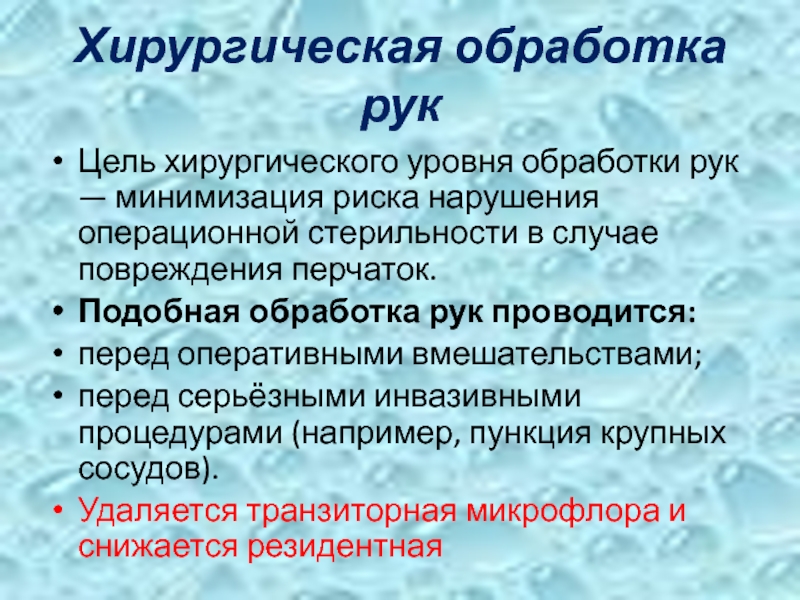 Хирургическая обработка рук

• Цель хирургического уровня обработки рук — минимизация риска нарушения операционной стерильности в случае повреждения перчаток.
• Подобная обработка рук проводится:
• перед оперативными вмешательствами;
• перед серьёзными инвазивными процедурами (например, пункция крупных сосудов).
• Удаляется транзиторная микрофлора и снижается резидентная